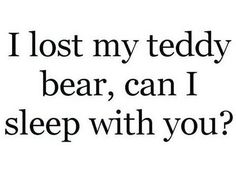 I lost my teddy bear, can I sleep with you?